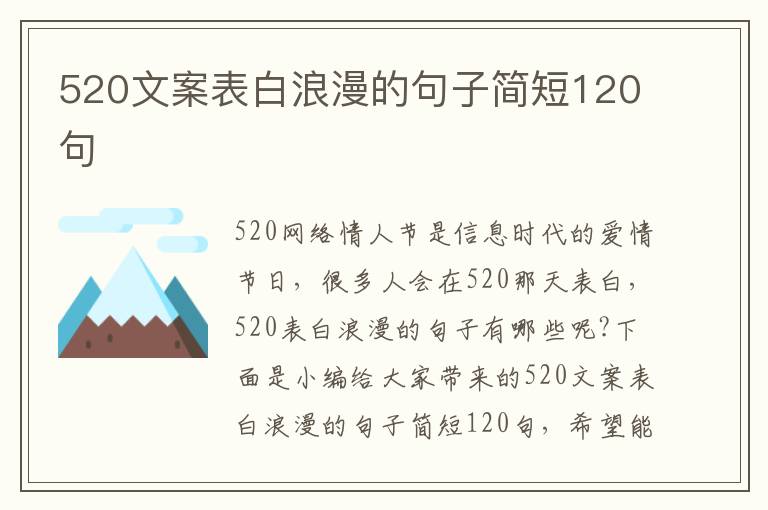 520文案表白浪漫的句子简短120句

520网络情人节是信息时代的爱情节日，很多人会在520那天表白，520表白浪漫的句子有哪些呢?下面是小编给大家带来的520文案表白浪漫的句子简短120句，希望能